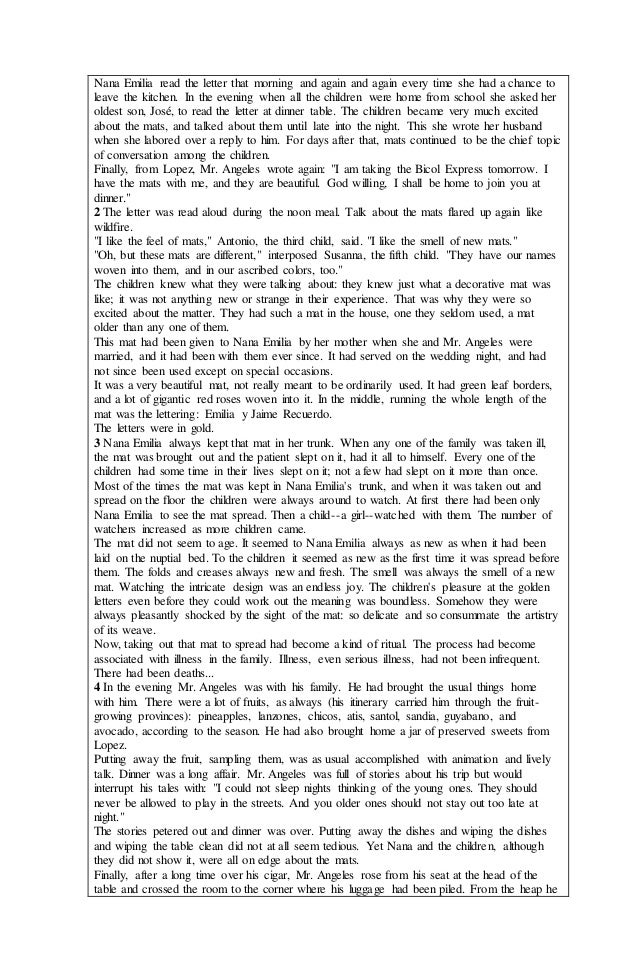 Nana Emilia read the letter that morning and again and again every time she had a chance to leave the kitchen. In the evening when all the children were home from school she asked her oldest son, José, to read the letter at dinner table. The children became very much excited about the mats, and talked about them until late into the night. This she wrote her husband when she labored over a reply to him. For days after that, mats continued to be the chief topic of conversation among the children.

Finally, from Lopez, Mr. Angeles wrote again: "I am taking the Bicol Express tomorrow. I have the mats with me, and they are beautiful. God willing, I shall be home to join you at dinner."

**2** The letter was read aloud during the noon meal. Talk about the mats flared up again like wildfire.

"I like the feel of mats," Antonio, the third child, said. "I like the smell of new mats."

"Oh, but these mats are different," interposed Susanna, the fifth child. "They have our names woven into them, and in our ascribed colors, too."

The children knew what they were talking about: they knew just what a decorative mat was like; it was not anything new or strange in their experience. That was why they were so excited about the matter. They had such a mat in the house, one they seldom used, a mat older than any one of them.

This mat had been given to Nana Emilia by her mother when she and Mr. Angeles were married, and it had been with them ever since. It had served on the wedding night, and had not since been used except on special occasions.

It was a very beautiful mat, not really meant to be ordinarily used. It had green leaf borders, and a lot of gigantic red roses woven into it. In the middle, running the whole length of the mat was the lettering: Emilia y Jaime Recuerdo.

The letters were in gold.

**3** Nana Emilia always kept that mat in her trunk. When any one of the family was taken ill, the mat was brought out and the patient slept on it, had it all to himself. Every one of the children had some time in their lives slept on it; not a few had slept on it more than once. Most of the times the mat was kept in Nana Emilia's trunk, and when it was taken out and spread on the floor the children were always around to watch. At first there had been only Nana Emilia to see the mat spread. Then a child--a girl--watched with them. The number of watchers increased as more children came.

The mat did not seem to age. It seemed to Nana Emilia always as new as when it had been laid on the nuptial bed. To the children it seemed as new as the first time it was spread before them. The folds and creases always new and fresh. The smell was always the smell of a new mat. Watching the intricate design was an endless joy. The children's pleasure at the golden letters even before they could work out the meaning was boundless. Somehow they were always pleasantly shocked by the sight of the mat: so delicate and so consummate the artistry of its weave.

Now, taking out that mat to spread had become a kind of ritual. The process had become associated with illness in the family. Illness, even serious illness, had not been infrequent. There had been deaths...

**4** In the evening Mr. Angeles was with his family. He had brought the usual things home with him. There were a lot of fruits, as always (his itinerary carried him through the fruit-growing provinces): pineapples, lanzones, chicos, atis, santol, sandia, guyabano, and avocado, according to the season. He had also brought home a jar of preserved sweets from Lopez.

Putting away the fruit, sampling them, was as usual accomplished with animation and lively talk. Dinner was a long affair. Mr. Angeles was full of stories about his trip but would interrupt his tales with: "I could not sleep nights thinking of the young ones. They should never be allowed to play in the streets. And you older ones should not stay out too late at night."

The stories petered out and dinner was over. Putting away the dishes and wiping the dishes and wiping the table clean did not at all seem tedious. Yet Nana and the children, although they did not show it, were all on edge about the mats.

Finally, after a long time over his cigar, Mr. Angeles rose from his seat at the head of the table and crossed the room to the corner where his luggage had been piled. From the heap he